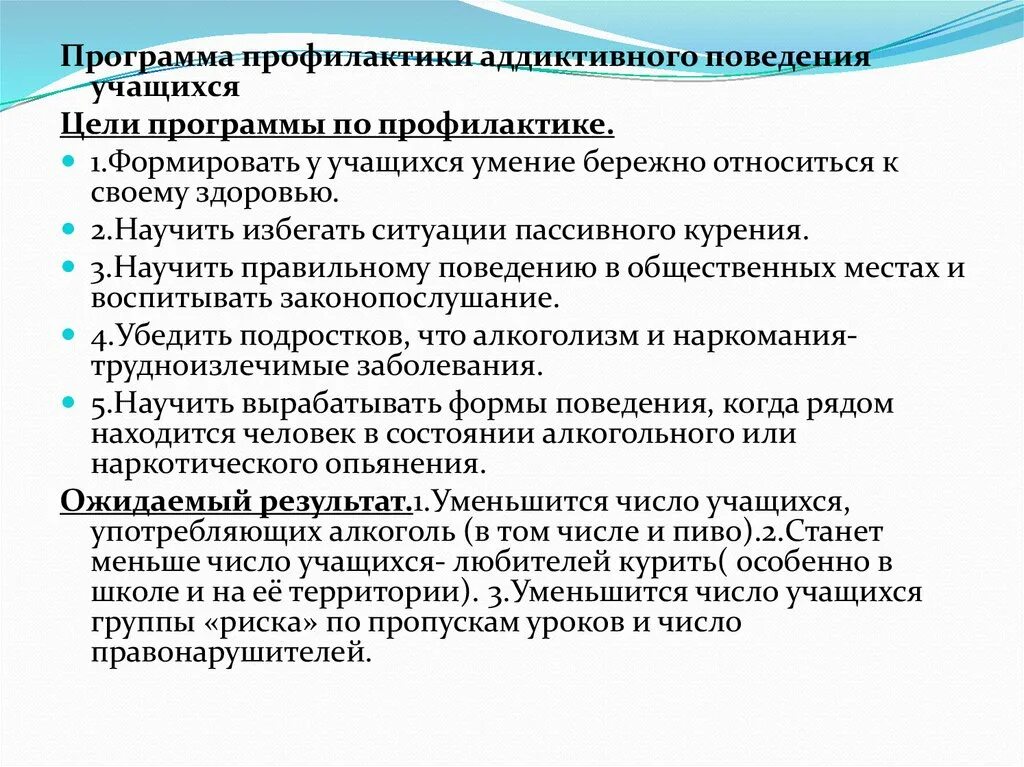 Программа профилактики аддиктивного поведения учащихся

Цели программы по профилактике.

1.Формировать у учащихся умение бережно относиться к своему здоровью.

2.Научить избегать ситуации пассивного курения.

3.Научить правильному поведению в общественных местах и воспитывать законопослушание.

4.Убедить подростков, что алкоголизм и наркомания- трудноизлечимые заболевания.

5.Научить вырабатывать формы поведения, когда рядом находится человек в состоянии алкогольного или наркотического опьянения.

Ожидаемый результат.1.Уменьшится число учащихся, употребляющих алкоголь (в том числе и пиво).2.Станет меньше число учащихся- любителей курить( особенно в школе и на её территории). 3.Уменьшится число учащихся группы «риска» по пропускам уроков и число правонарушителей.